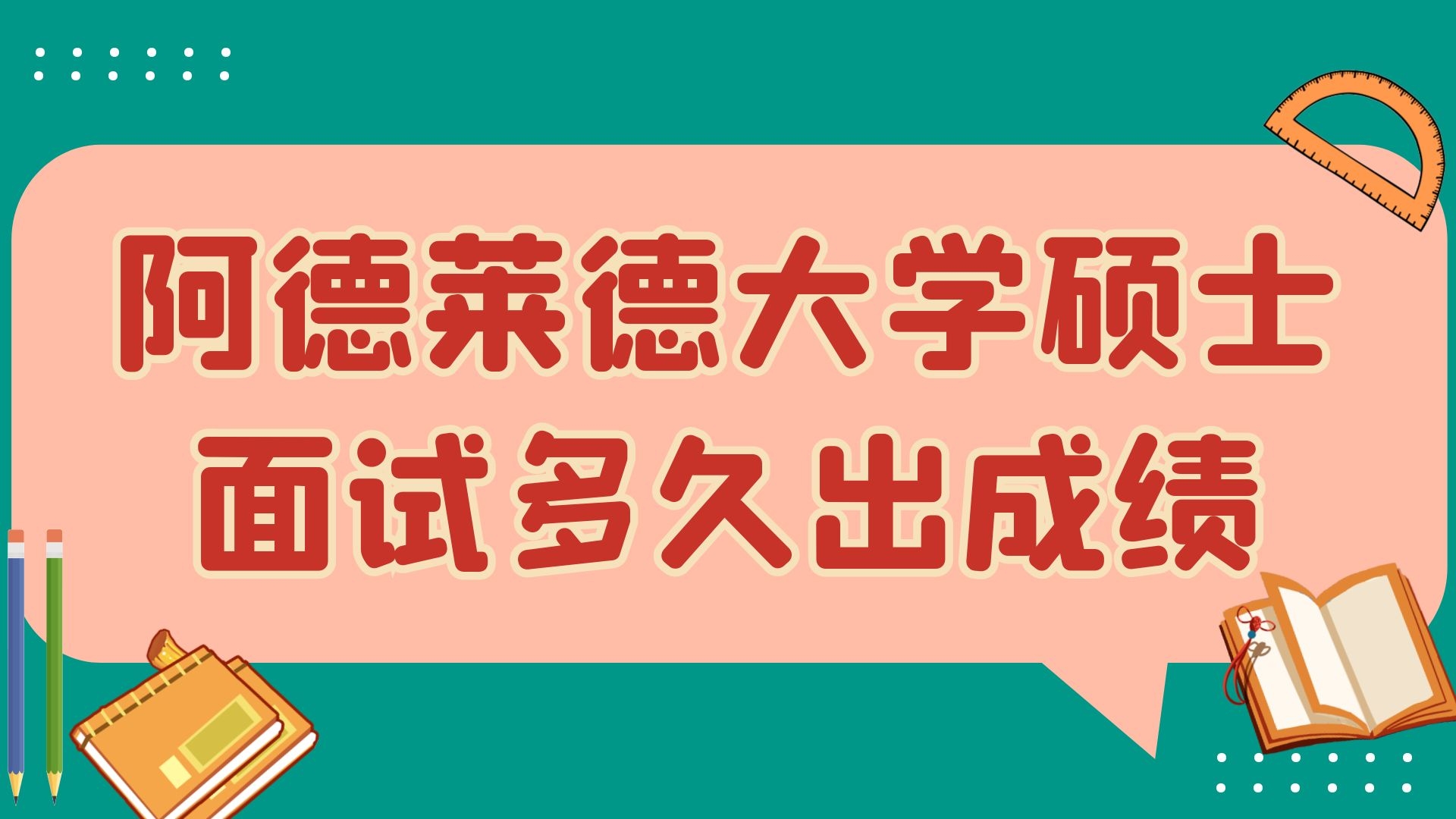 阿德莱德大学硕士
面试多久出成绩